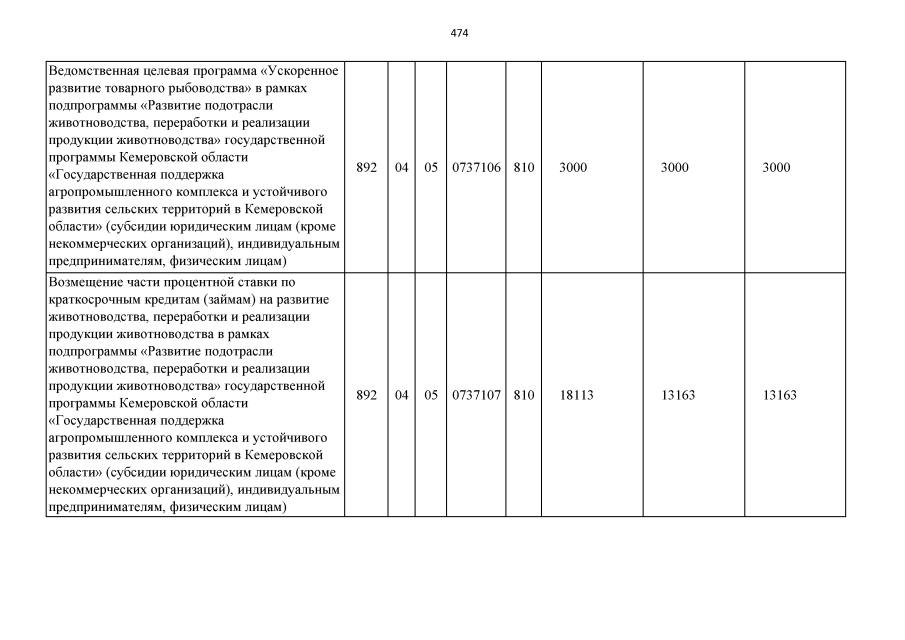 474

| | | | | | | | | |
|---|---|---|---|---|---|---|---|---|
| Ведомственная целевая программа «Ускоренное развитие товарного рыбоводства» в рамках подпрограммы «Развитие подотрасли животноводства, переработки и реализации продукции животноводства» государственной программы Кемеровской области «Государственная поддержка агропромышленного комплекса и устойчивого развития сельских территорий в Кемеровской области» (субсидии юридическим лицам (кроме некоммерческих организаций), индивидуальным предпринимателям, физическим лицам) | 892 | 04 | 05 | 0737106 | 810 | 3000 | 3000 | 3000 |
| Возмещение части процентной ставки по краткосрочным кредитам (займам) на развитие животноводства, переработки и реализации продукции животноводства в рамках подпрограммы «Развитие подотрасли животноводства, переработки и реализации продукции животноводства» государственной программы Кемеровской области «Государственная поддержка агропромышленного комплекса и устойчивого развития сельских территорий в Кемеровской области» (субсидии юридическим лицам (кроме некоммерческих организаций), индивидуальным предпринимателям, физическим лицам) | 892 | 04 | 05 | 0737107 | 810 | 18113 | 13163 | 13163 |